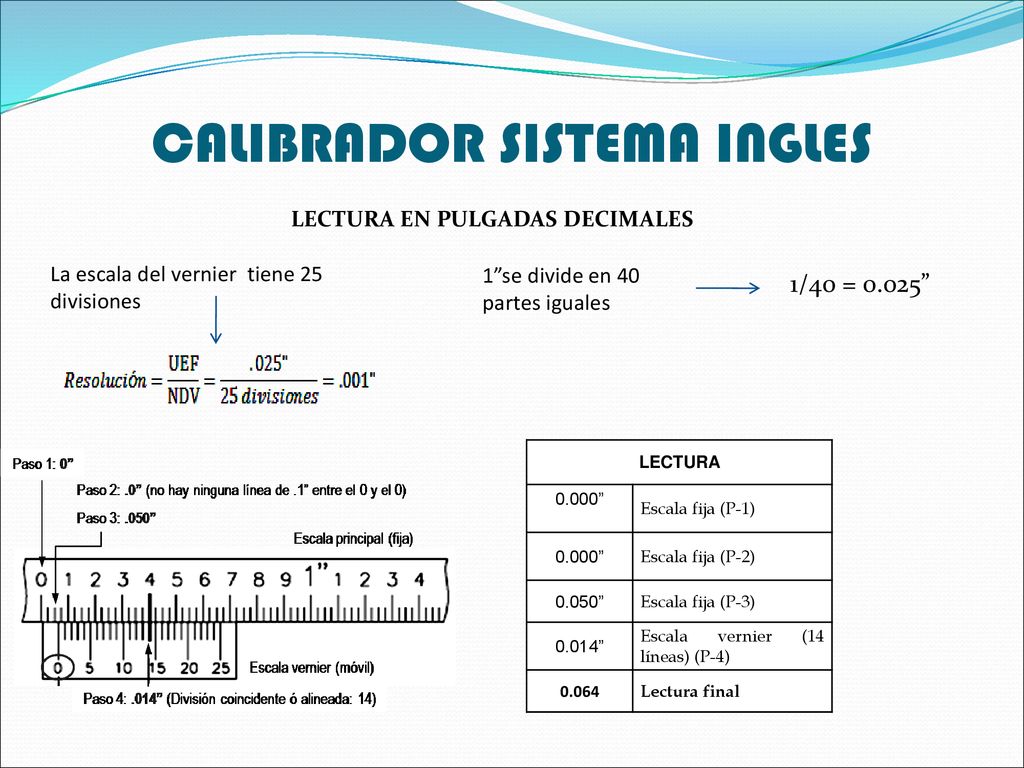 CALIBRADOR SISTEMA INGLES

LECTURA EN PULGADAS DECIMALES

La escala del vernier tiene 25 divisiones

1”se divide en 40 partes iguales

1/40 = 0.025”

$Resolución = \frac{UEF}{NDV} = \frac{.025"}{25\ divisiones} = .001"$

Paso 1: 0”

Paso 2: .0” (no hay ninguna línea de .1” entre el 0 y el 0)

Paso 3: .050”

Escala principal (fija)

0 1 2 3 4 5 6 7 8 9 1” 1 2 3 4

0 5 10 15 20 25 Escala vernier (móvil)

Paso 4: .014” (División coincidente ó alineada: 14)

| LECTURA | |
|---|---|
| 0.000” | Escala fija (P-1) |
| 0.000” | Escala fija (P-2) |
| 0.050” | Escala fija (P-3) |
| 0.014” | Escala vernier (14 líneas) (P-4) |
| 0.064 | Lectura final |